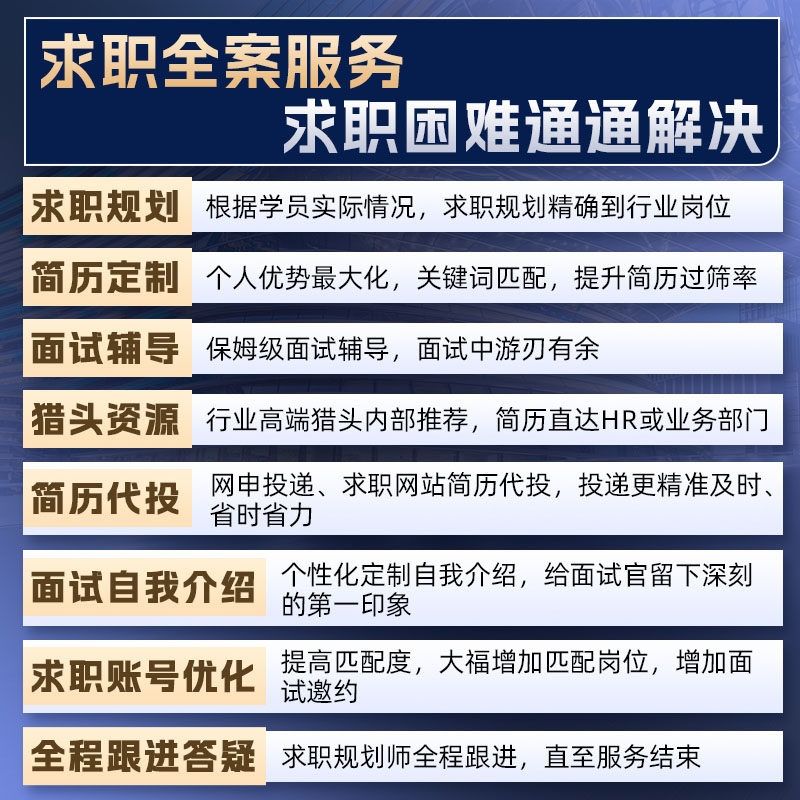 求职全案服务
求职困难通通解决

求职规划
根据学员实际情况，求职规划精确到行业岗位

简历定制
个人优势最大化，关键词匹配，提升简历过筛率

面试辅导
保姆级面试辅导，面试中游刃有余

猎头资源
行业高端猎头内部推荐，简历直达HR或业务部门

简历代投
网申投递、求职网站简历代投，投递更精准及时、省时省力

面试自我介绍
个性化定制自我介绍，给面试官留下深刻的第一印象

求职账号优化
提高匹配度，大福增加匹配岗位，增加面试邀约

全程跟进答疑
求职规划师全程跟进，直至服务结束